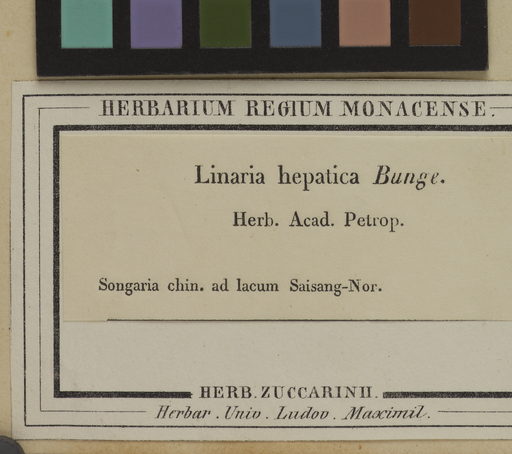 HERBARIUM REGIUM MONACENSE.

Linaria hepatica Bunge.

Herb. Acad. Petrop.

Songaria chin. ad lacum Saisang-Nor.

HERB. ZUCCARINII.

Herbar. Univ. Ludov. Maximil.